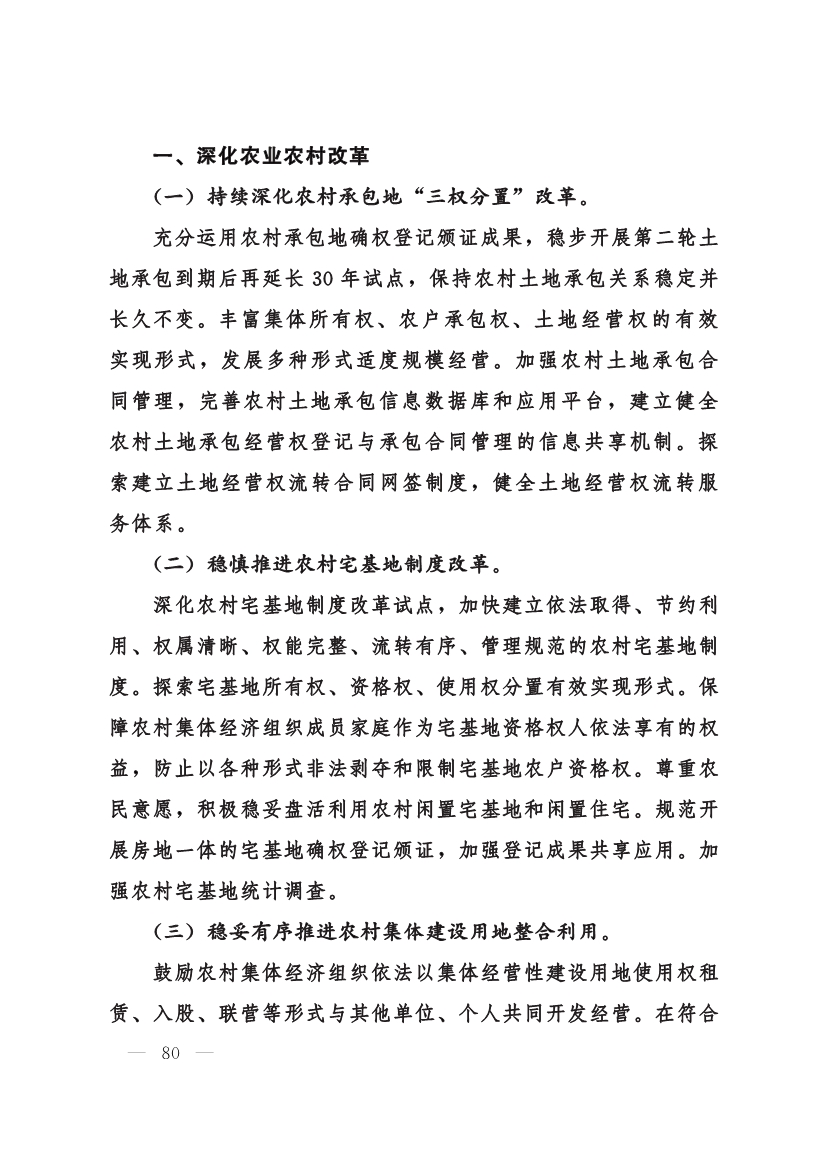 一、深化农业农村改革

（一）持续深化农村承包地“三权分置”改革。

充分运用农村承包地确权登记颁证成果，稳步开展第二轮土地承包到期后再延长 30 年试点，保持农村土地承包关系稳定并长久不变。丰富集体所有权、农户承包权、土地经营权的有效实现形式，发展多种形式适度规模经营。加强农村土地承包合同管理，完善农村土地承包信息数据库和应用平台，建立健全农村土地承包经营权登记与承包合同管理的信息共享机制。探索建立土地经营权流转合同网签制度，健全土地经营权流转服务体系。

（二）稳慎推进农村宅基地制度改革。

深化农村宅基地制度改革试点，加快建立依法取得、节约利用、权属清晰、权能完整、流转有序、管理规范的农村宅基地制度。探索宅基地所有权、资格权、使用权分置有效实现形式。保障农村集体经济组织成员家庭作为宅基地资格权人依法享有的权益，防止以各种形式非法剥夺和限制宅基地农户资格权。尊重农民意愿，积极稳妥盘活利用农村闲置宅基地和闲置住宅。规范开展房地一体的宅基地确权登记颁证，加强登记成果共享应用。加强农村宅基地统计调查。

（三）稳妥有序推进农村集体建设用地整合利用。

鼓励农村集体经济组织依法以集体经营性建设用地使用权租赁、入股、联营等形式与其他单位、个人共同开发经营。在符合

— 80 —